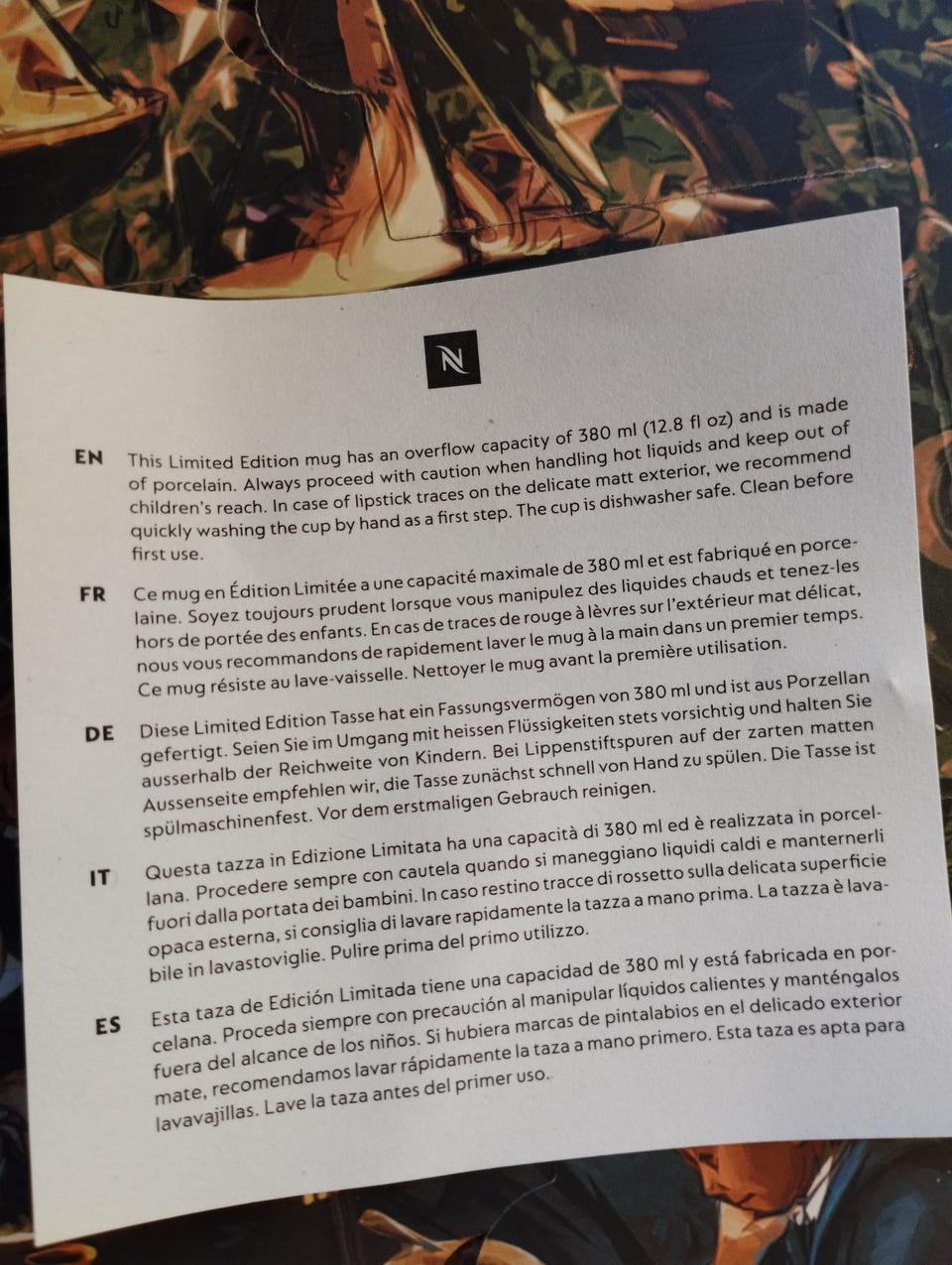 N

EN This Limited Edition mug has an overflow capacity of 380 ml (12.8 fl oz) and is made of porcelain. Always proceed with caution when handling hot liquids and keep out of children's reach. In case of lipstick traces on the delicate matt exterior, we recommend quickly washing the cup by hand as a first step. The cup is dishwasher safe. Clean before first use.

FR Ce mug en Édition Limitée a une capacité maximale de 380 ml et est fabriqué en porcelaine. Soyez toujours prudent lorsque vous manipulez des liquides chauds et tenez-les hors de portée des enfants. En cas de traces de rouge à lèvres sur l'extérieur mat délicat, nous vous recommandons de rapidement laver le mug à la main dans un premier temps. Ce mug résiste au lave-vaisselle. Nettoyer le mug avant la première utilisation.

DE Diese Limited Edition Tasse hat ein Fassungsvermögen von 380 ml und ist aus Porzellan gefertigt. Seien Sie im Umgang mit heissen Flüssigkeiten stets vorsichtig und halten Sie ausserhalb der Reichweite von Kindern. Bei Lippenstiftspuren auf der zarten matten Aussenseite empfehlen wir, die Tasse zunächst schnell von Hand zu spülen. Die Tasse ist spülmaschinenfest. Vor dem erstmaligen Gebrauch reinigen.

IT Questa tazza in Edizione Limitata ha una capacità di 380 ml ed è realizzata in porcellana. Procedere sempre con cautela quando si maneggiano liquidi caldi e manternerli fuori dalla portata dei bambini. In caso restino tracce di rossetto sulla delicata superficie opaca esterna, si consiglia di lavare rapidamente la tazza a mano prima. La tazza è lavabile in lavastoviglie. Pulire prima del primo utilizzo.

ES Esta taza de Edición Limitada tiene una capacidad de 380 ml y está fabricada en porcelana. Proceda siempre con precaución al manipular líquidos calientes y manténgalos fuera del alcance de los niños. Si hubiera marcas de pintalabios en el delicado exterior mate, recomendamos lavar rápidamente la taza a mano primero. Esta taza es apta para lavavajillas. Lave la taza antes del primer uso.